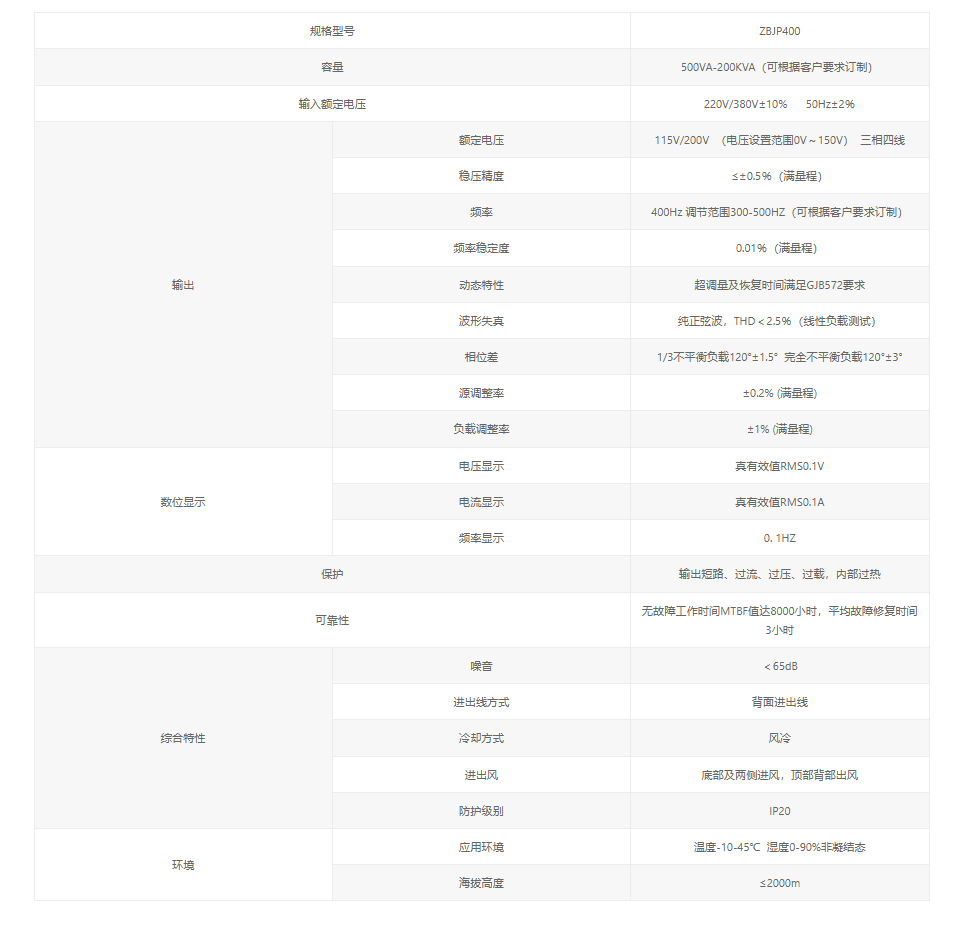 | 规格型号 | | ZBJP400 |
|---|---|---|
| 容量 | | 500VA-200KVA（可根据客户要求订制） |
| 输入额定电压 | | 220V/380V±10%　50Hz±2% |
| 输出 | 额定电压 | 115V/200V　(电压设置范围0V～150V)　三相四线 |
| | 稳压精度 | ≤±0.5%（满量程） |
| | 频率 | 400Hz 调节范围300-500HZ（可根据客户要求订制） |
| | 频率稳定度 | 0.01%（满量程） |
| | 动态特性 | 超调量及恢复时间满足GJB572要求 |
| | 波形失真 | 纯正弦波，THD＜2.5%（线性负载测试） |
| | 相位差 | 1/3不平衡负载120°±1.5°　完全不平衡负载120°±3° |
| | 源调整率 | ±0.2% (满量程) |
| | 负载调整率 | ±1% (满量程) |
| 数位显示 | 电压显示 | 真有效值RMS0.1V |
| | 电流显示 | 真有效值RMS0.1A |
| | 频率显示 | 0. 1HZ |
| 保护 | | 输出短路、过流、过压、过载，内部过热 |
| 可靠性 | | 无故障工作时间MTBF值达8000小时，平均故障修复时间3小时 |
| 综合特性 | 噪音 | ＜65dB |
| | 进出线方式 | 背面进出线 |
| | 冷却方式 | 风冷 |
| | 进出风 | 底部及两侧进风，顶部背部出风 |
| | 防护级别 | IP20 |
| 环境 | 应用环境 | 温度-10-45℃　湿度0-90%非凝结态 |
| | 海拔高度 | ≤2000m |